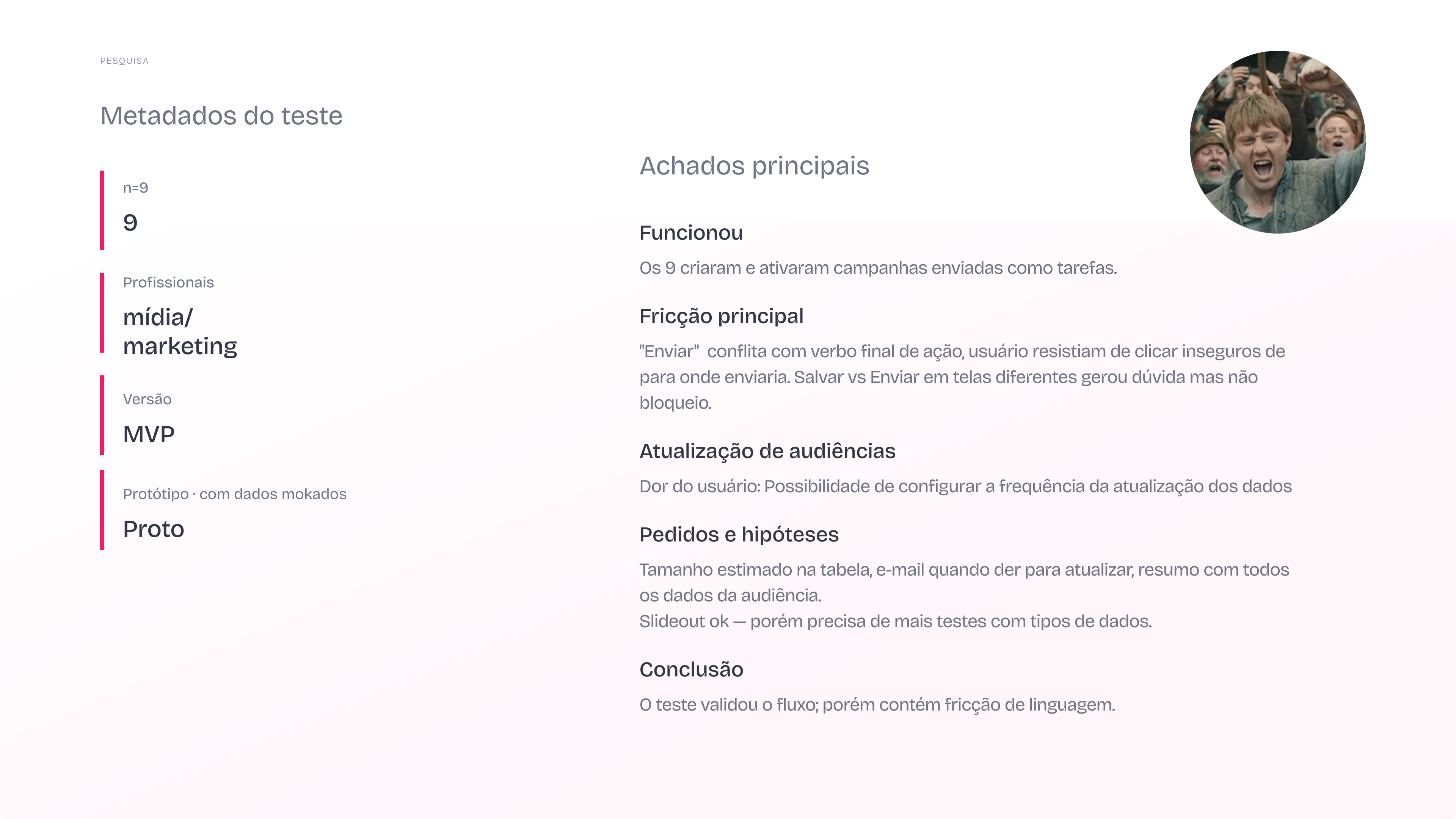 PESQUISA

Metadados do teste

n=9

9

Profissionais

mídia/
marketing

Versão

MVP

Protótipo · com dados mokados

Proto

Achados principais

Funcionou

Os 9 criaram e ativaram campanhas enviadas como tarefas.

Fricção principal

"Enviar" conflita com verbo final de ação, usuário resistiam de clicar inseguros de para onde enviaria. Salvar vs Enviar em telas diferentes gerou dúvida mas não bloqueio.

Atualização de audiências

Dor do usuário: Possibilidade de configurar a frequência da atualização dos dados

Pedidos e hipóteses

Tamanho estimado na tabela, e-mail quando der para atualizar, resumo com todos os dados da audiência.
Slideout ok — porém precisa de mais testes com tipos de dados.

Conclusão

O teste validou o fluxo; porém contém fricção de linguagem.